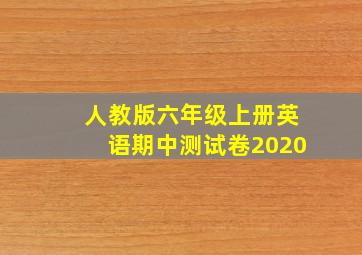 人教版六年级上册英语期中测试卷2020